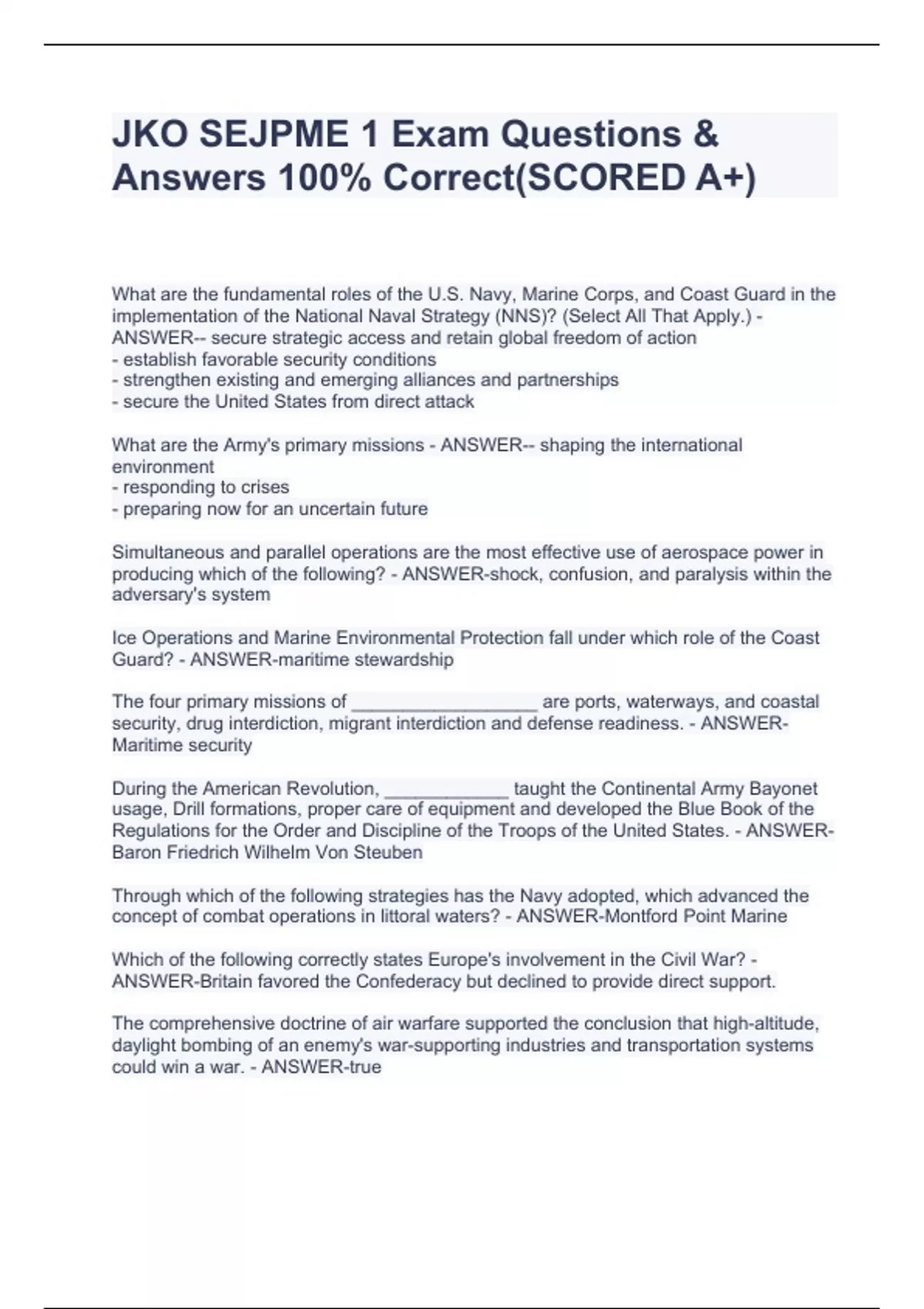 JKO SEJPME 1 Exam Questions & Answers 100% Correct(SCORED A+)

What are the fundamental roles of the U.S. Navy, Marine Corps, and Coast Guard in the implementation of the National Naval Strategy (NNS)? (Select All That Apply.) - ANSWER-- secure strategic access and retain global freedom of action
- establish favorable security conditions
- strengthen existing and emerging alliances and partnerships
- secure the United States from direct attack

What are the Army's primary missions - ANSWER-- shaping the international environment
- responding to crises
- preparing now for an uncertain future

Simultaneous and parallel operations are the most effective use of aerospace power in producing which of the following? - ANSWER-shock, confusion, and paralysis within the adversary's system

Ice Operations and Marine Environmental Protection fall under which role of the Coast Guard? - ANSWER-maritime stewardship

The four primary missions of __________________ are ports, waterways, and coastal security, drug interdiction, migrant interdiction and defense readiness. - ANSWER-Maritime security

During the American Revolution, ____________ taught the Continental Army Bayonet usage, Drill formations, proper care of equipment and developed the Blue Book of the Regulations for the Order and Discipline of the Troops of the United States. - ANSWER-Baron Friedrich Wilhelm Von Steuben

Through which of the following strategies has the Navy adopted, which advanced the concept of combat operations in littoral waters? - ANSWER-Montford Point Marine

Which of the following correctly states Europe's involvement in the Civil War? - ANSWER-Britain favored the Confederacy but declined to provide direct support.

The comprehensive doctrine of air warfare supported the conclusion that high-altitude, daylight bombing of an enemy's war-supporting industries and transportation systems could win a war. - ANSWER-true